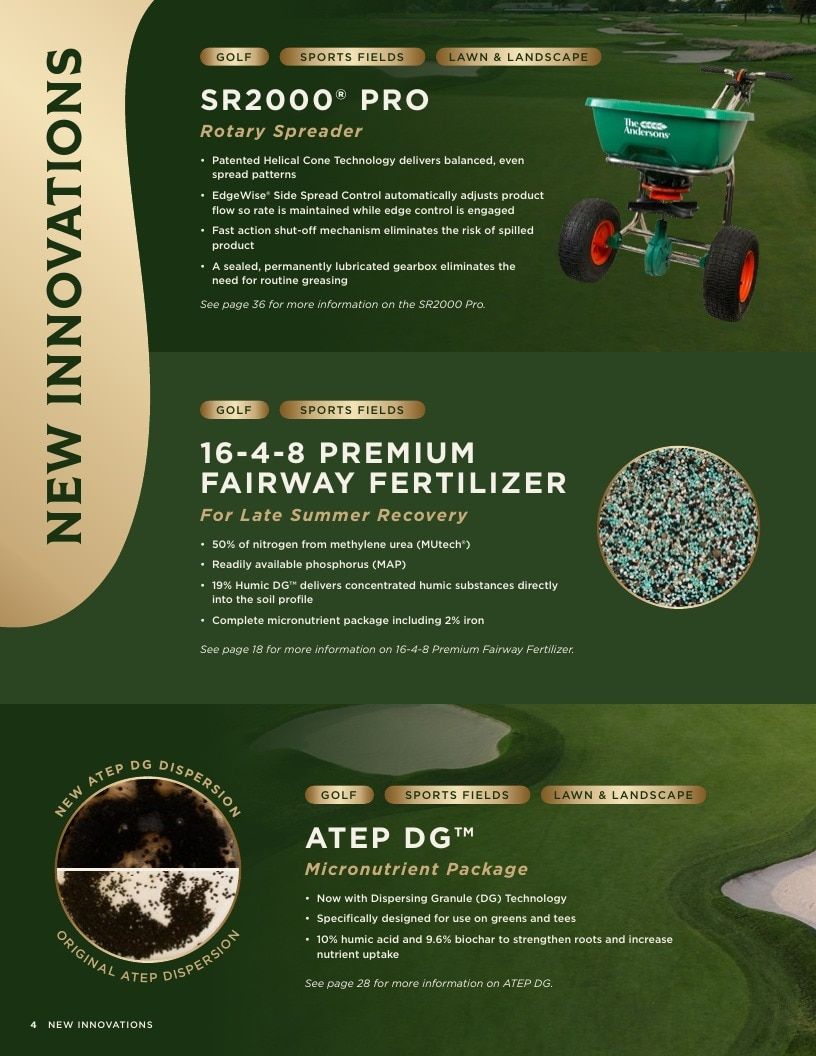 NEW INNOVATIONS

GOLF SPORTS FIELDS LAWN & LANDSCAPE

SR2000® PRO

Rotary Spreader

• Patented Helical Cone Technology delivers balanced, even spread patterns
• EdgeWise® Side Spread Control automatically adjusts product flow so rate is maintained while edge control is engaged
• Fast action shut-off mechanism eliminates the risk of spilled product
• A sealed, permanently lubricated gearbox eliminates the need for routine greasing

See page 36 for more information on the SR2000 Pro.

The Andersons

GOLF SPORTS FIELDS

16-4-8 PREMIUM FAIRWAY FERTILIZER

For Late Summer Recovery

• 50% of nitrogen from methylene urea (MUtech®)
• Readily available phosphorus (MAP)
• 19% Humic DG™ delivers concentrated humic substances directly into the soil profile
• Complete micronutrient package including 2% iron

See page 18 for more information on 16-4-8 Premium Fairway Fertilizer.

NEW ATEP DG DISPERSION

ORIGINAL ATEP DISPERSION

GOLF SPORTS FIELDS LAWN & LANDSCAPE

ATEP DG™

Micronutrient Package

• Now with Dispersing Granule (DG) Technology
• Specifically designed for use on greens and tees
• 10% humic acid and 9.6% biochar to strengthen roots and increase nutrient uptake

See page 28 for more information on ATEP DG.

4 NEW INNOVATIONS